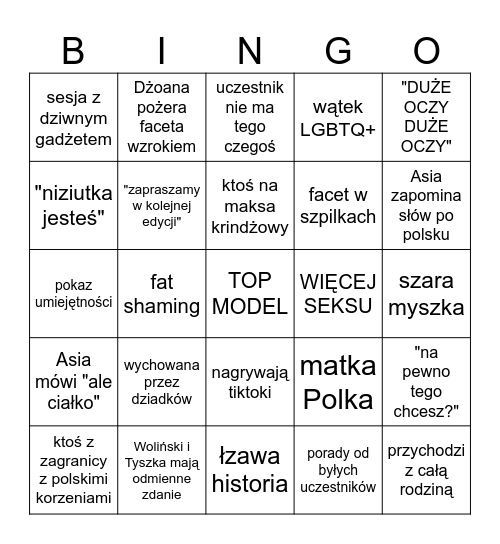 | B | I | N | G | O |
|---|---|---|---|---|
| sesja z dziwnym gadżetem | Dżoana pożera faceta wzrokiem | uczestnik nie ma tego czegoś | wątek LGBTQ+ | "DUŻE OCZY DUŻE OCZY" |
| "niziutka jesteś" | "zapraszamy w kolejnej edycji" | ktoś na maksa krindżowy | facet w szpilkach | Asia zapomina słów po polsku |
| pokaz umiejętności | fat shaming | TOP MODEL | WIĘCEJ SEKSU | szara myszka |
| Asia mówi "ale ciałko" | wychowana przez dziadków | nagrywają tiktoki | matka Polka | "na pewno tego chcesz?" |
| ktoś z zagranicy z polskimi korzeniami | Woliński i Tyszka mają odmienne zdanie | łzawa historia | porady od byłych uczestników | przychodzi z całą rodziną |